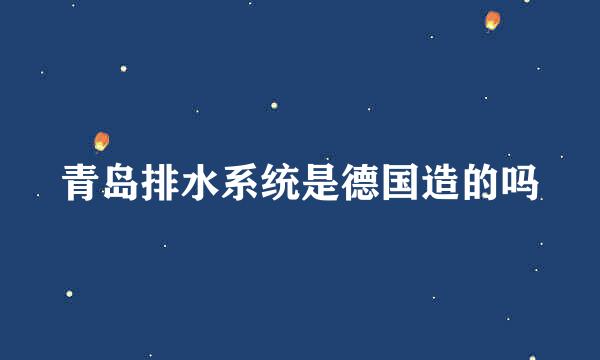 青岛排水系统是德国造的吗